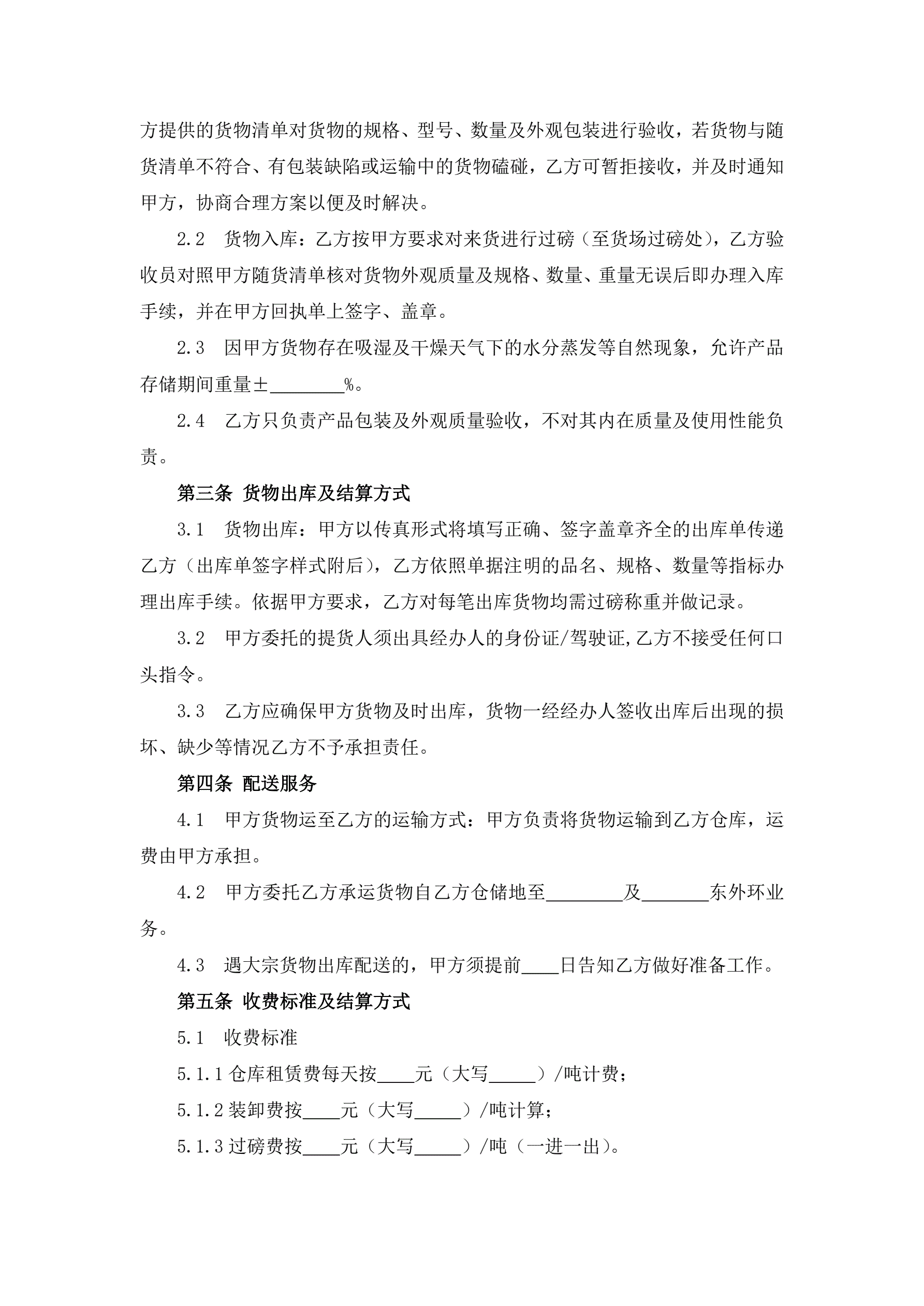 方提供的货物清单对货物的规格、型号、数量及外观包装进行验收，若货物与随货清单不符合、有包装缺陷或运输中的货物磕碰，乙方可暂拒接收，并及时通知甲方，协商合理方案以便及时解决。

2.2　货物入库：乙方按甲方要求对来货进行过磅（至货场过磅处），乙方验收员对照甲方随货清单核对货物外观质量及规格、数量、重量无误后即办理入库手续，并在甲方回执单上签字、盖章。

2.3　因甲方货物存在吸湿及干燥天气下的水分蒸发等自然现象，允许产品存储期间重量±________%。

2.4　乙方只负责产品包装及外观质量验收，不对其内在质量及使用性能负责。

第三条 货物出库及结算方式

3.1　货物出库：甲方以传真形式将填写正确、签字盖章齐全的出库单传递乙方（出库单签字样式附后），乙方依照单据注明的品名、规格、数量等指标办理出库手续。依据甲方要求，乙方对每笔出库货物均需过磅称重并做记录。

3.2　甲方委托的提货人须出具经办人的身份证/驾驶证,乙方不接受任何口头指令。

3.3　乙方应确保甲方货物及时出库，货物一经经办人签收出库后出现的损坏、缺少等情况乙方不予承担责任。

第四条 配送服务

4.1　甲方货物运至乙方的运输方式：甲方负责将货物运输到乙方仓库，运费由甲方承担。

4.2　甲方委托乙方承运货物自乙方仓储地至________及_______东外环业务。

4.3　遇大宗货物出库配送的，甲方须提前____日告知乙方做好准备工作。

第五条 收费标准及结算方式

5.1　收费标准

5.1.1 仓库租赁费每天按____元（大写_____）/吨计费；

5.1.2 装卸费按____元（大写_____）/吨计算；

5.1.3 过磅费按____元（大写_____）/吨（一进一出）。